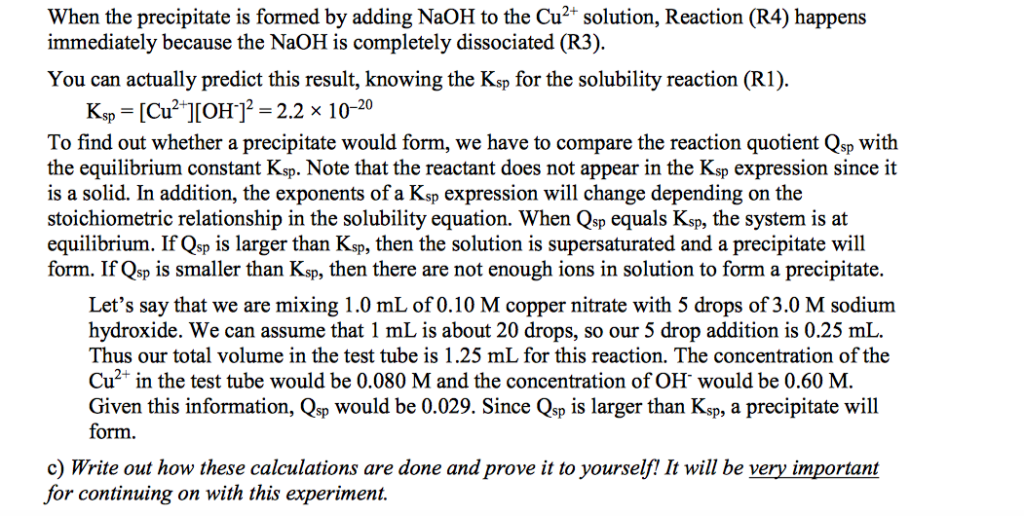 When the precipitate is formed by adding NaOH to the $Cu^{2+}$ solution, Reaction (R4) happens immediately because the NaOH is completely dissociated (R3).

You can actually predict this result, knowing the $K_{sp}$ for the solubility reaction (R1).

$K_{sp} = [Cu^{2+}][OH^-]^2 = 2.2 \times 10^{-20}$

To find out whether a precipitate would form, we have to compare the reaction quotient $Q_{sp}$ with the equilibrium constant $K_{sp}$. Note that the reactant does not appear in the $K_{sp}$ expression since it is a solid. In addition, the exponents of a $K_{sp}$ expression will change depending on the stoichiometric relationship in the solubility equation. When $Q_{sp}$ equals $K_{sp}$, the system is at equilibrium. If $Q_{sp}$ is larger than $K_{sp}$, then the solution is supersaturated and a precipitate will form. If $Q_{sp}$ is smaller than $K_{sp}$, then there are not enough ions in solution to form a precipitate.

Let's say that we are mixing 1.0 mL of 0.10 M copper nitrate with 5 drops of 3.0 M sodium hydroxide. We can assume that 1 mL is about 20 drops, so our 5 drop addition is 0.25 mL. Thus our total volume in the test tube is 1.25 mL for this reaction. The concentration of the $Cu^{2+}$ in the test tube would be 0.080 M and the concentration of $OH^-$ would be 0.60 M. Given this information, $Q_{sp}$ would be 0.029. Since $Q_{sp}$ is larger than $K_{sp}$, a precipitate will form.

c) Write out how these calculations are done and prove it to yourself! It will be very important for continuing on with this experiment.